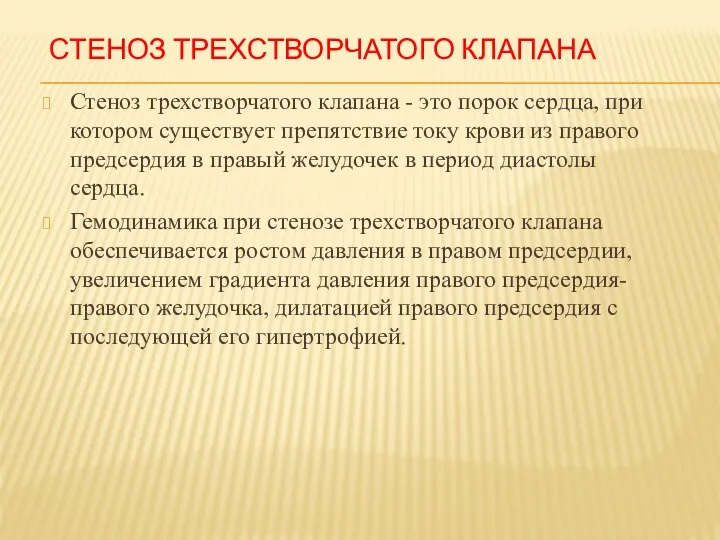 СТЕНОЗ ТРЕХСТВОРЧАТОГО КЛАПАНА

Стеноз трехстворчатого клапана - это порок сердца, при котором существует препятствие току крови из правого предсердия в правый желудочек в период диастолы сердца.

Гемодинамика при стенозе трехстворчатого клапана обеспечивается ростом давления в правом предсердии, увеличением градиента давления правого предсердия-правого желудочка, дилатацией правого предсердия с последующей его гипертрофией.